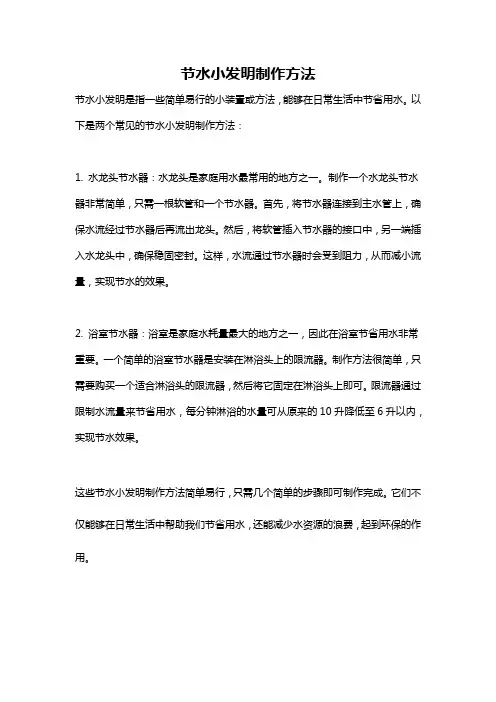 节水小发明制作方法

节水小发明是指一些简单易行的小装置或方法，能够在日常生活中节省用水。以下是两个常见的节水小发明制作方法：

1. 水龙头节水器：水龙头是家庭用水最常用的地方之一。制作一个水龙头节水器非常简单，只需一根软管和一个节水器。首先，将节水器连接到主水管上，确保水流经过节水器后再流出龙头。然后，将软管插入节水器的接口中，另一端插入水龙头中，确保稳固密封。这样，水流通过节水器时会受到阻力，从而减小流量，实现节水的效果。

2. 浴室节水器：浴室是家庭水耗量最大的地方之一，因此在浴室节省用水非常重要。一个简单的浴室节水器是安装在淋浴头上的限流器。制作方法很简单，只需要购买一个适合淋浴头的限流器，然后将它固定在淋浴头上即可。限流器通过限制水流量来节省用水，每分钟淋浴的水量可从原来的 10 升降低至 6 升以内，实现节水效果。

这些节水小发明制作方法简单易行，只需几个简单的步骤即可制作完成。它们不仅能够在日常生活中帮助我们节省用水，还能减少水资源的浪费，起到环保的作用。